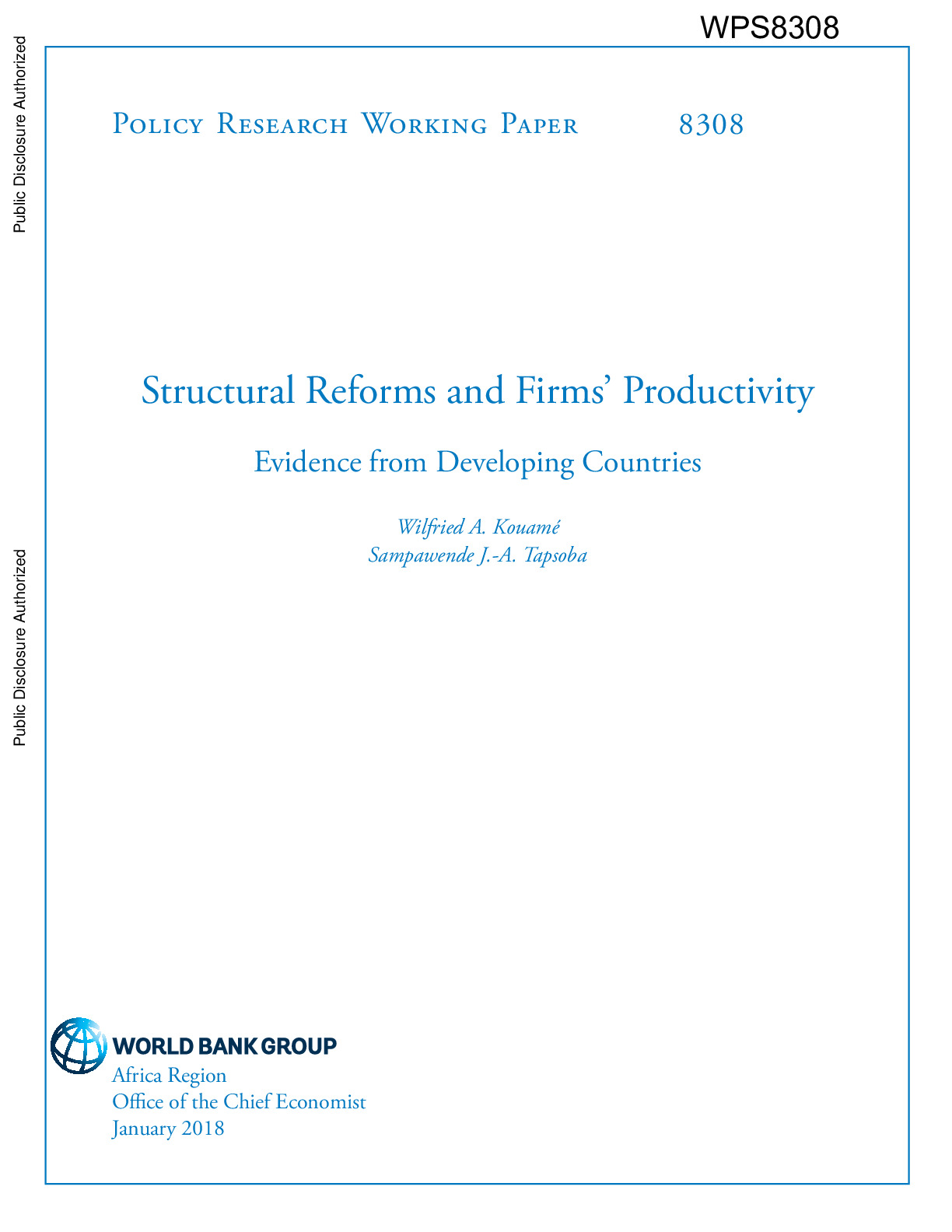 WPS8308

Public Disclosure Authorized

Public Disclosure Authorized

Policy Research Working Paper 8308

Structural Reforms and Firms' Productivity

Evidence from Developing Countries

Wilfried A. Kouamé
Sampawende J.-A. Tapsoba

WORLD BANK GROUP
Africa Region
Office of the Chief Economist
January 2018